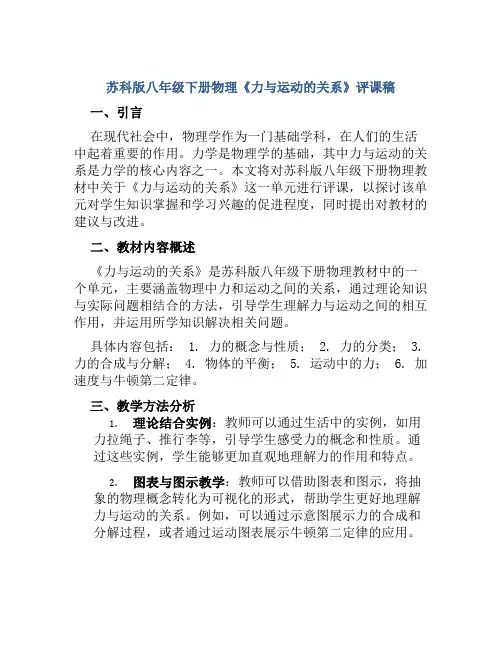 苏科版八年级下册物理《力与运动的关系》评课稿

一、引言

在现代社会中，物理学作为一门基础学科，在人们的生活中起着重要的作用。力学是物理学的基础，其中力与运动的关系是力学的核心内容之一。本文将对苏科版八年级下册物理教材中关于《力与运动的关系》这一单元进行评课，以探讨该单元对学生知识掌握和学习兴趣的促进程度，同时提出对教材的建议与改进。

二、教材内容概述

《力与运动的关系》是苏科版八年级下册物理教材中的一个单元，主要涵盖物理中力和运动之间的关系，通过理论知识与实际问题相结合的方法，引导学生理解力与运动之间的相互作用，并运用所学知识解决相关问题。

具体内容包括： 1. 力的概念与性质； 2. 力的分类； 3. 力的合成与分解； 4. 物体的平衡； 5. 运动中的力； 6. 加速度与牛顿第二定律。

三、教学方法分析

1. 理论结合实例：教师可以通过生活中的实例，如用力拉绳子、推行李等，引导学生感受力的概念和性质。通过这些实例，学生能够更加直观地理解力的作用和特点。

2. 图表与图示教学：教师可以借助图表和图示，将抽象的物理概念转化为可视化的形式，帮助学生更好地理解力与运动的关系。例如，可以通过示意图展示力的合成和分解过程，或者通过运动图表展示牛顿第二定律的应用。